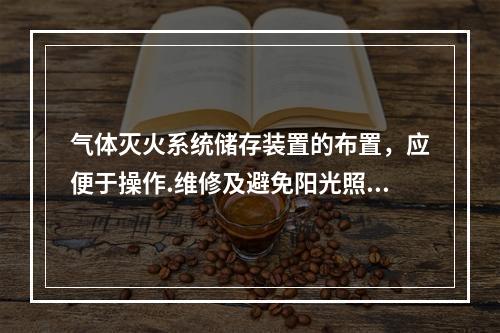 气体灭火系统储存装置的布置，应便于操作.维修及避免阳光照...